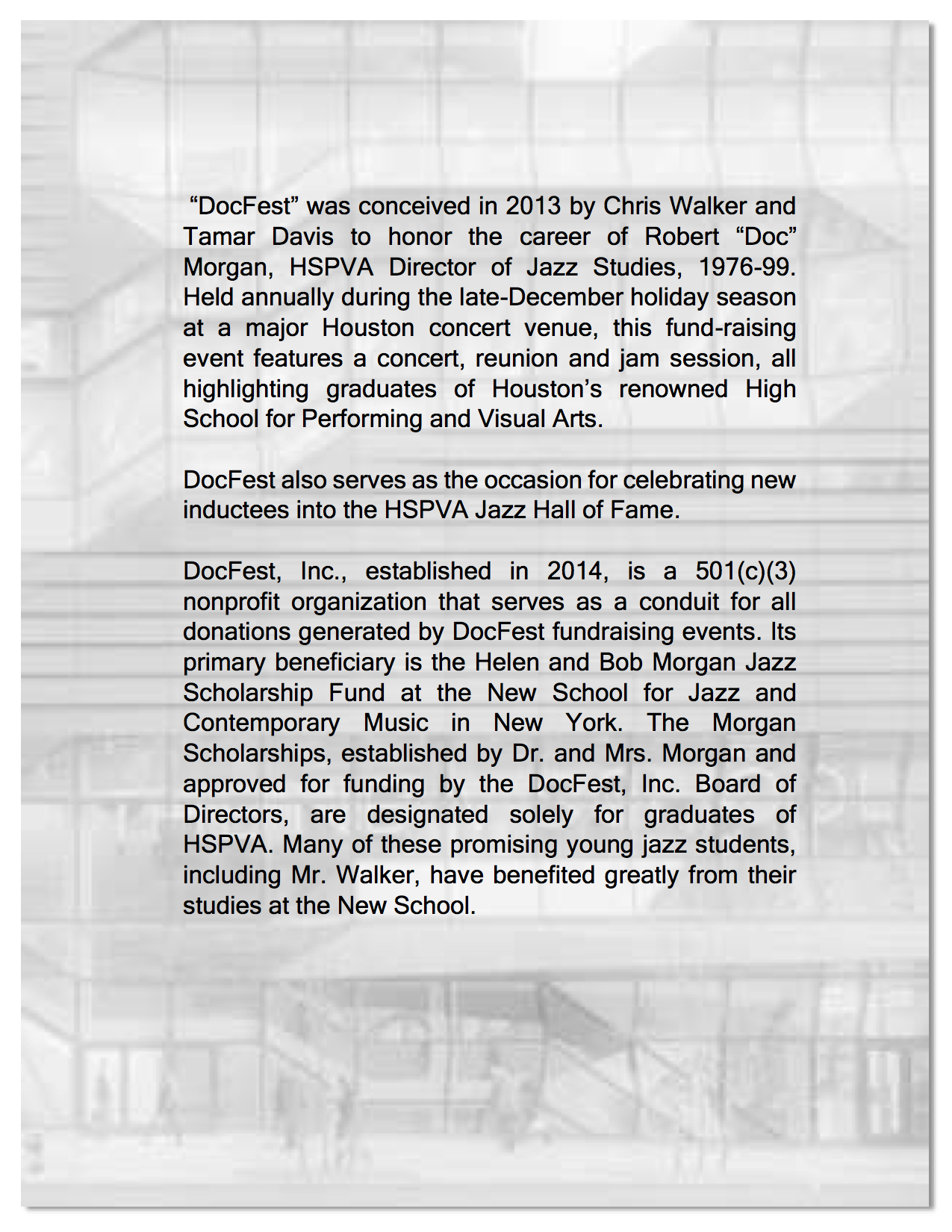 “DocFest” was conceived in 2013 by Chris Walker and Tamar Davis to honor the career of Robert “Doc” Morgan, HSPVA Director of Jazz Studies, 1976-99. Held annually during the late-December holiday season at a major Houston concert venue, this fund-raising event features a concert, reunion and jam session, all highlighting graduates of Houston’s renowned High School for Performing and Visual Arts.

DocFest also serves as the occasion for celebrating new inductees into the HSPVA Jazz Hall of Fame.

DocFest, Inc., established in 2014, is a 501(c)(3) nonprofit organization that serves as a conduit for all donations generated by DocFest fundraising events. Its primary beneficiary is the Helen and Bob Morgan Jazz Scholarship Fund at the New School for Jazz and Contemporary Music in New York. The Morgan Scholarships, established by Dr. and Mrs. Morgan and approved for funding by the DocFest, Inc. Board of Directors, are designated solely for graduates of HSPVA. Many of these promising young jazz students, including Mr. Walker, have benefited greatly from their studies at the New School.